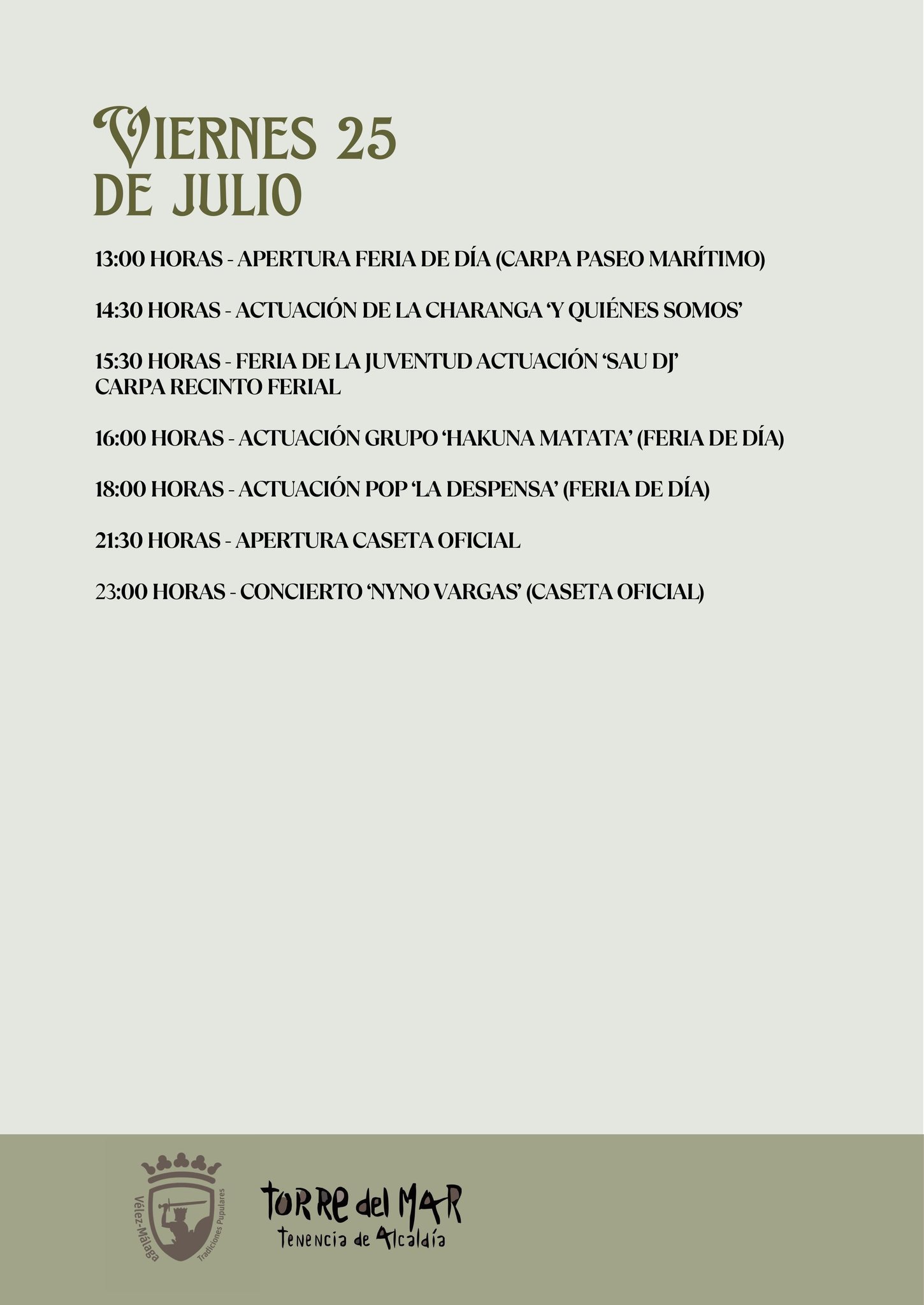 VIERNES 25
DE JULIO

13:00 HORAS - APERTURA FERIA DE DÍA (CARPA PASEO MARÍTIMO)

14:30 HORAS - ACTUACIÓN DE LA CHARANGA 'Y QUIÉNES SOMOS'

15:30 HORAS - FERIA DE LA JUVENTUD ACTUACIÓN 'SAU DJ'
CARPA RECINTO FERIAL

16:00 HORAS - ACTUACIÓN GRUPO 'HAKUNA MATATA' (FERIA DE DÍA)

18:00 HORAS - ACTUACIÓN POP 'LA DESPENSA' (FERIA DE DÍA)

21:30 HORAS - APERTURA CASETA OFICIAL

23:00 HORAS - CONCIERTO 'NYNO VARGAS' (CASETA OFICIAL)

Vélez-Málaga Tradiciones Pupulares

TORRE del MAR
Tenencia de Alcaldía